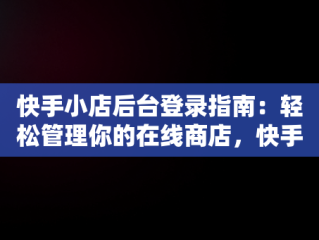 快手小店后台登录指南：轻松管理你的在线商店，快手